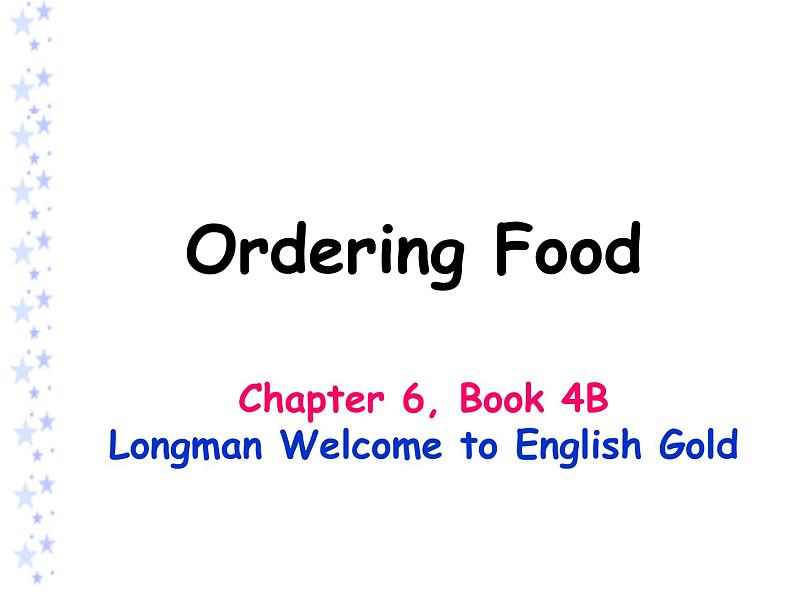 Ordering Food

Chapter 6, Book 4B
Longman Welcome to English Gold